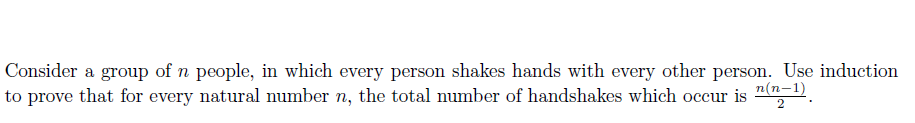 Consider a group of $n$ people, in which every person shakes hands with every other person. Use induction to prove that for every natural number $n$, the total number of handshakes which occur is $\frac{n(n-1)}{2}$.